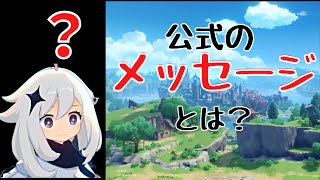 ?

公式の
メッセージ
とは？